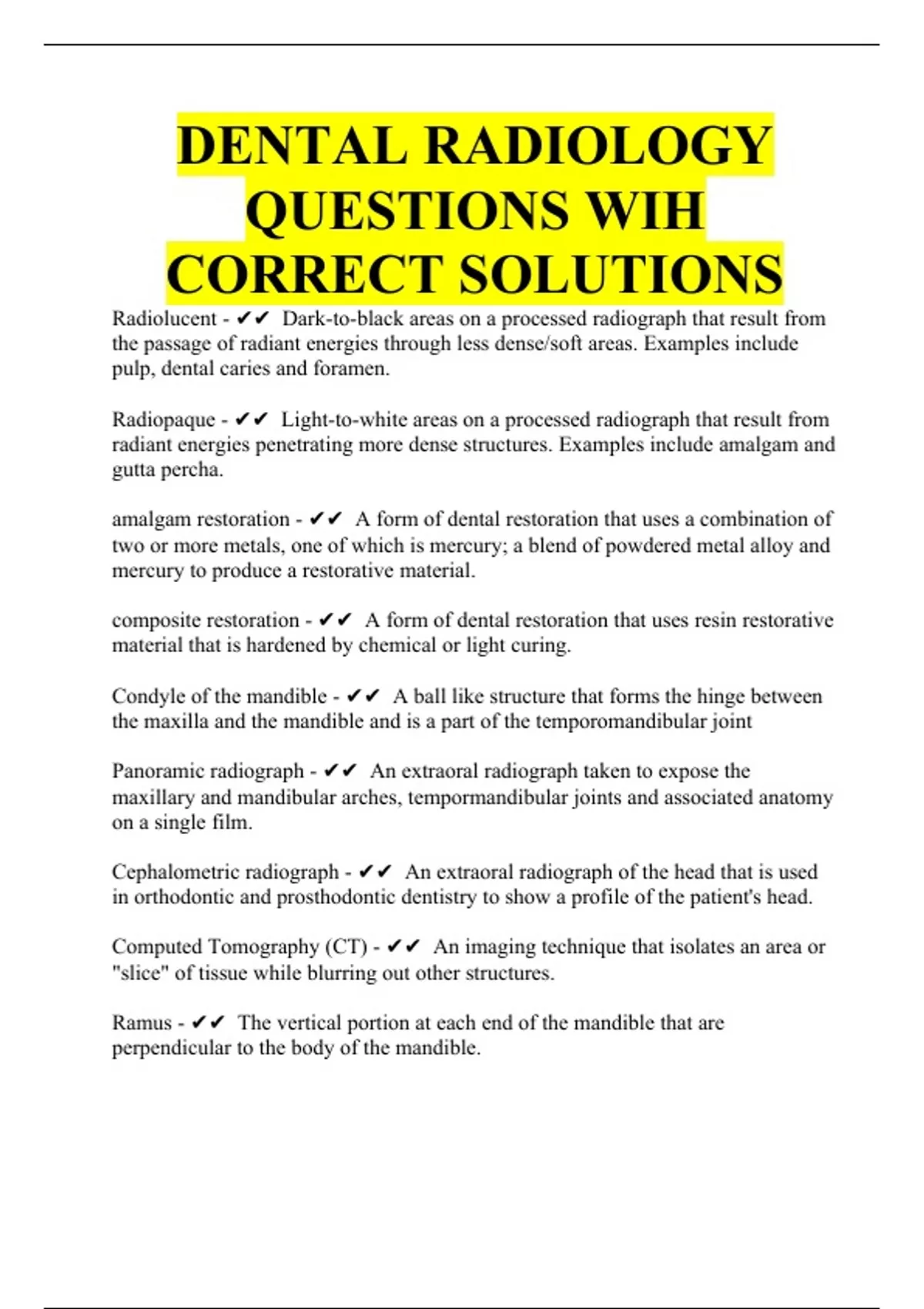 DENTAL RADIOLOGY QUESTIONS WIH CORRECT SOLUTIONS

Radiolucent - ✔✔ Dark-to-black areas on a processed radiograph that result from the passage of radiant energies through less dense/soft areas. Examples include pulp, dental caries and foramen.

Radiopaque - ✔✔ Light-to-white areas on a processed radiograph that result from radiant energies penetrating more dense structures. Examples include amalgam and gutta percha.

amalgam restoration - ✔✔ A form of dental restoration that uses a combination of two or more metals, one of which is mercury; a blend of powdered metal alloy and mercury to produce a restorative material.

composite restoration - ✔✔ A form of dental restoration that uses resin restorative material that is hardened by chemical or light curing.

Condyle of the mandible - ✔✔ A ball like structure that forms the hinge between the maxilla and the mandible and is a part of the temporomandibular joint

Panoramic radiograph - ✔✔ An extraoral radiograph taken to expose the maxillary and mandibular arches, tempormandibular joints and associated anatomy on a single film.

Cephalometric radiograph - ✔✔ An extraoral radiograph of the head that is used in orthodontic and prosthodontic dentistry to show a profile of the patient's head.

Computed Tomography (CT) - ✔✔ An imaging technique that isolates an area or "slice" of tissue while blurring out other structures.

Ramus - ✔✔ The vertical portion at each end of the mandible that are perpendicular to the body of the mandible.